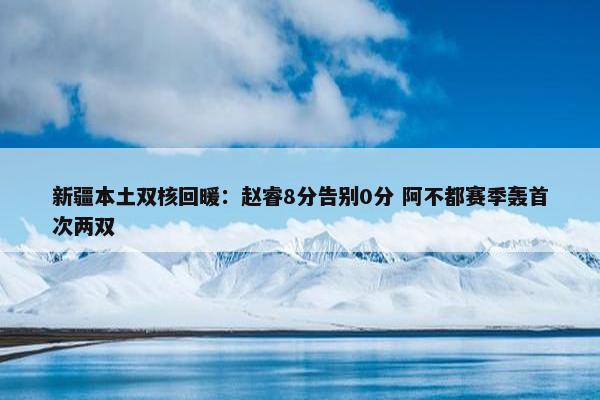 新疆本土双核回暖：赵睿8分告别0分 阿不都赛季轰首次两双